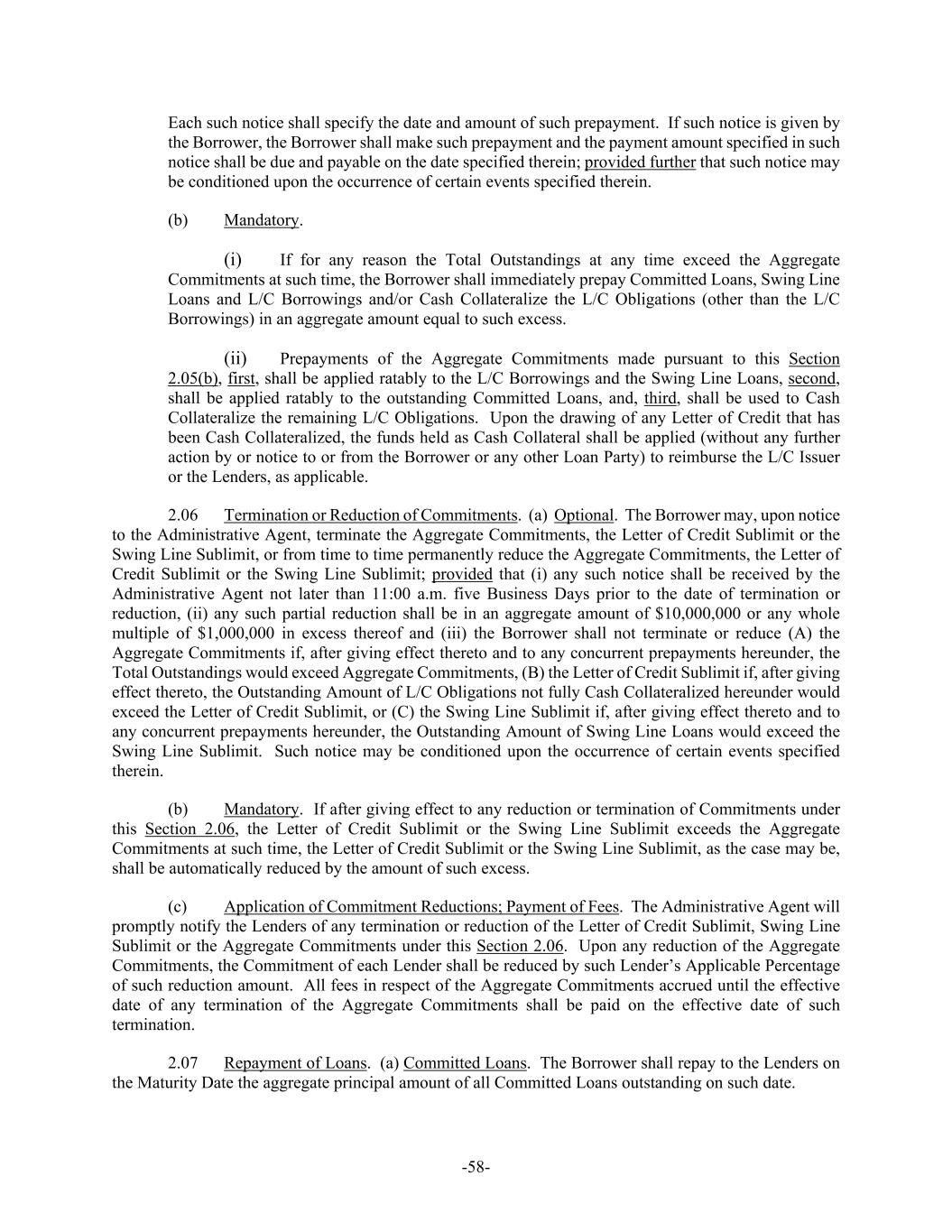 Each such notice shall specify the date and amount of such prepayment. If such notice is given by the Borrower, the Borrower shall make such prepayment and the payment amount specified in such notice shall be due and payable on the date specified therein; provided further that such notice may be conditioned upon the occurrence of certain events specified therein.

(b) Mandatory.

(i) If for any reason the Total Outstandings at any time exceed the Aggregate Commitments at such time, the Borrower shall immediately prepay Committed Loans, Swing Line Loans and L/C Borrowings and/or Cash Collateralize the L/C Obligations (other than the L/C Borrowings) in an aggregate amount equal to such excess.

(ii) Prepayments of the Aggregate Commitments made pursuant to this Section 2.05(b), first, shall be applied ratably to the L/C Borrowings and the Swing Line Loans, second, shall be applied ratably to the outstanding Committed Loans, and, third, shall be used to Cash Collateralize the remaining L/C Obligations. Upon the drawing of any Letter of Credit that has been Cash Collateralized, the funds held as Cash Collateral shall be applied (without any further action by or notice to or from the Borrower or any other Loan Party) to reimburse the L/C Issuer or the Lenders, as applicable.

2.06 Termination or Reduction of Commitments. (a) Optional. The Borrower may, upon notice to the Administrative Agent, terminate the Aggregate Commitments, the Letter of Credit Sublimit or the Swing Line Sublimit, or from time to time permanently reduce the Aggregate Commitments, the Letter of Credit Sublimit or the Swing Line Sublimit; provided that (i) any such notice shall be received by the Administrative Agent not later than 11:00 a.m. five Business Days prior to the date of termination or reduction, (ii) any such partial reduction shall be in an aggregate amount of $10,000,000 or any whole multiple of $1,000,000 in excess thereof and (iii) the Borrower shall not terminate or reduce (A) the Aggregate Commitments if, after giving effect thereto and to any concurrent prepayments hereunder, the Total Outstandings would exceed Aggregate Commitments, (B) the Letter of Credit Sublimit if, after giving effect thereto, the Outstanding Amount of L/C Obligations not fully Cash Collateralized hereunder would exceed the Letter of Credit Sublimit, or (C) the Swing Line Sublimit if, after giving effect thereto and to any concurrent prepayments hereunder, the Outstanding Amount of Swing Line Loans would exceed the Swing Line Sublimit. Such notice may be conditioned upon the occurrence of certain events specified therein.

(b) Mandatory. If after giving effect to any reduction or termination of Commitments under this Section 2.06, the Letter of Credit Sublimit or the Swing Line Sublimit exceeds the Aggregate Commitments at such time, the Letter of Credit Sublimit or the Swing Line Sublimit, as the case may be, shall be automatically reduced by the amount of such excess.

(c) Application of Commitment Reductions; Payment of Fees. The Administrative Agent will promptly notify the Lenders of any termination or reduction of the Letter of Credit Sublimit, Swing Line Sublimit or the Aggregate Commitments under this Section 2.06. Upon any reduction of the Aggregate Commitments, the Commitment of each Lender shall be reduced by such Lender's Applicable Percentage of such reduction amount. All fees in respect of the Aggregate Commitments accrued until the effective date of any termination of the Aggregate Commitments shall be paid on the effective date of such termination.

2.07 Repayment of Loans. (a) Committed Loans. The Borrower shall repay to the Lenders on the Maturity Date the aggregate principal amount of all Committed Loans outstanding on such date.

-58-